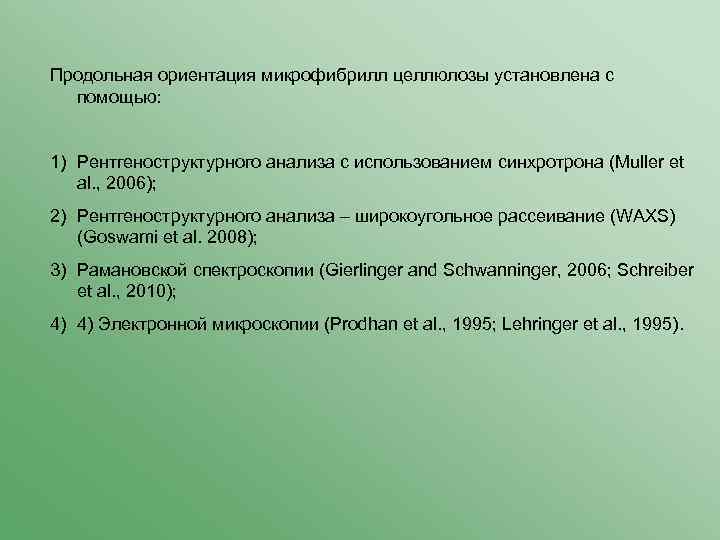 Продольная ориентация микрофибрилл целлюлозы установлена с помощью:

1) Рентгеноструктурного анализа с использованием синхротрона (Muller et al., 2006);

2) Рентгеноструктурного анализа – широкоугольное рассеивание (WAXS) (Goswami et al. 2008);

3) Рамановской спектроскопии (Gierlinger and Schwanninger, 2006; Schreiber et al., 2010);

4) 4) Электронной микроскопии (Prodhan et al., 1995; Lehringer et al., 1995).